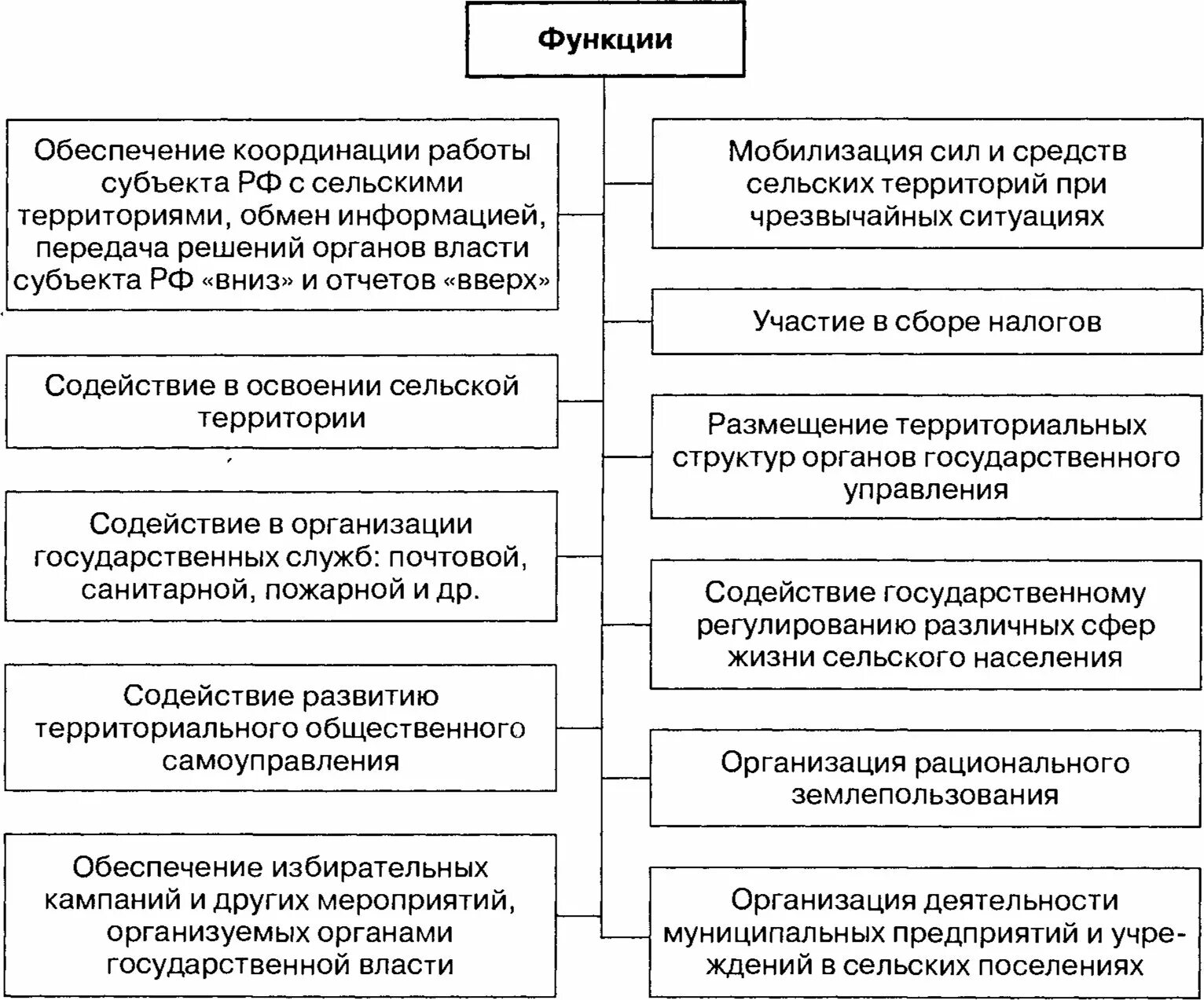 Функции

Обеспечение координации работы субъекта РФ с сельскими территориями, обмен информацией, передача решений органов власти субъекта РФ «вниз» и отчетов «вверх»

Содействие в освоении сельской территории

Содействие в организации государственных служб: почтовой, санитарной, пожарной и др.

Содействие развитию территориального общественного самоуправления

Обеспечение избирательных кампаний и других мероприятий, организуемых органами государственной власти

Мобилизация сил и средств сельских территорий при чрезвычайных ситуациях

Участие в сборе налогов

Размещение территориальных структур органов государственного управления

Содействие государственному регулированию различных сфер жизни сельского населения

Организация рационального землепользования

Организация деятельности муниципальных предприятий и учреждений в сельских поселениях